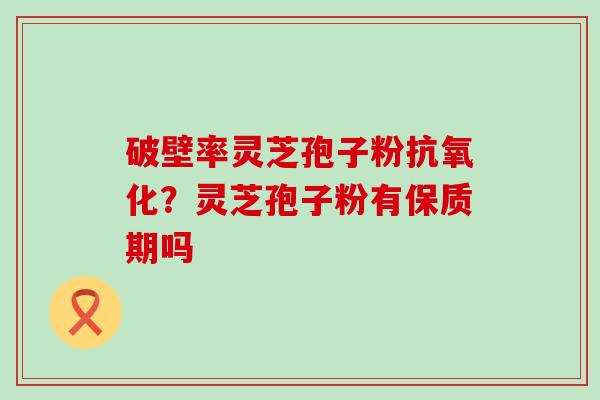 破壁率灵芝孢子粉抗氧化？灵芝孢子粉有保质期吗